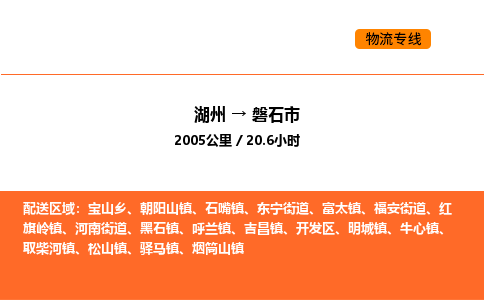 物流专线

湖州 → 磐石市

2005公里 / 20.6小时

配送区域：宝山乡、朝阳山镇、石嘴镇、东宁街道、富太镇、福安街道、红旗岭镇、河南街道、黑石镇、呼兰镇、吉昌镇、开发区、明城镇、牛心镇、取柴河镇、松山镇、驿马镇、烟筒山镇